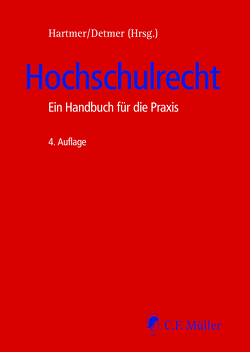 Hartmer/Detmer (Hrsg.)

Hochschulrecht

Ein Handbuch für die Praxis

4. Auflage

C.F. Müller